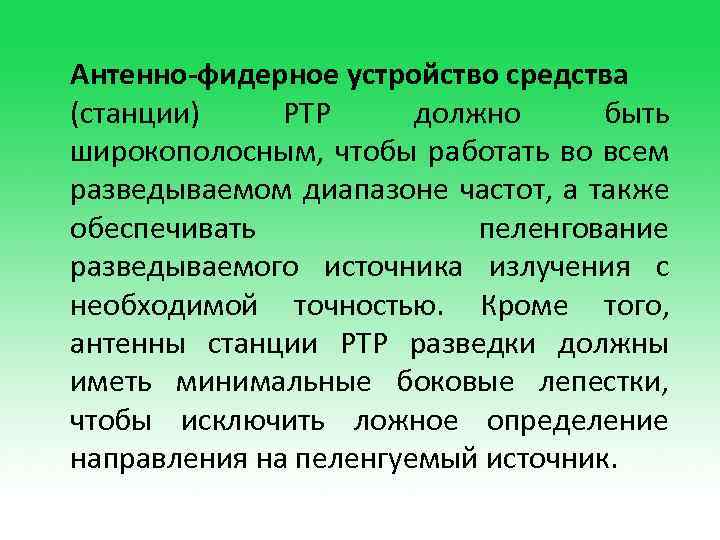 Антенно-фидерное устройство средства (станции) РТР должно быть широкополосным, чтобы работать во всем разведываемом диапазоне частот, а также обеспечивать пеленгование разведываемого источника излучения с необходимой точностью. Кроме того, антенны станции РТР разведки должны иметь минимальные боковые лепестки, чтобы исключить ложное определение направления на пеленгуемый источник.